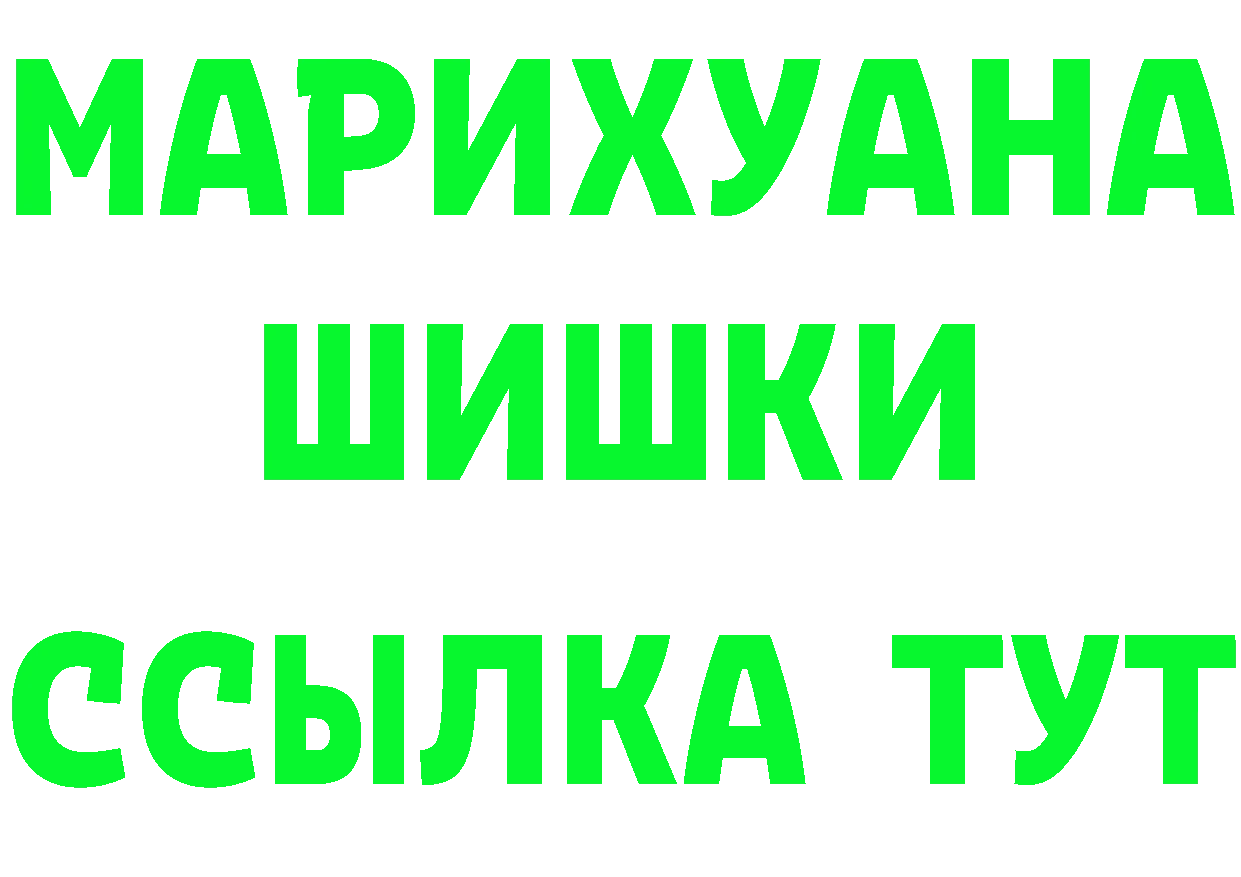 МАРИХУАНА
ШИШКИ
ССЫЛКА ТУТ